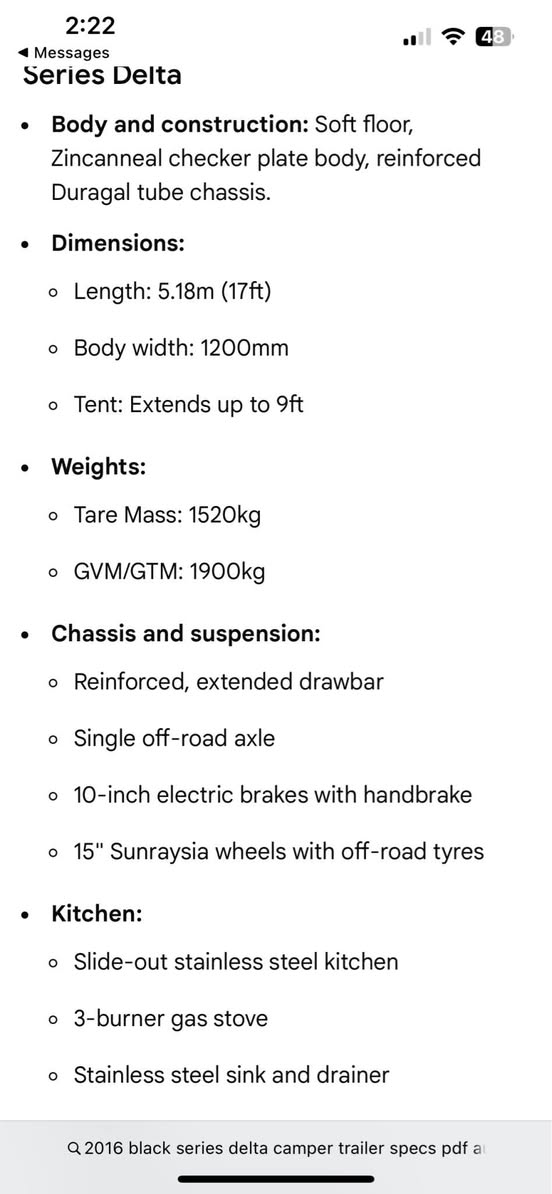 2:22
◀ Messages
48

Series Delta

- **Body and construction:** Soft floor, Zincanneal checker plate body, reinforced Duragal tube chassis.
- **Dimensions:**
  - Length: 5.18m (17ft)
  - Body width: 1200mm
  - Tent: Extends up to 9ft
- **Weights:**
  - Tare Mass: 1520kg
  - GVM/GTM: 1900kg
- **Chassis and suspension:**
  - Reinforced, extended drawbar
  - Single off-road axle
  - 10-inch electric brakes with handbrake
  - 15" Sunraysia wheels with off-road tyres
- **Kitchen:**
  - Slide-out stainless steel kitchen
  - 3-burner gas stove
  - Stainless steel sink and drainer

2016 black series delta camper trailer specs pdf a